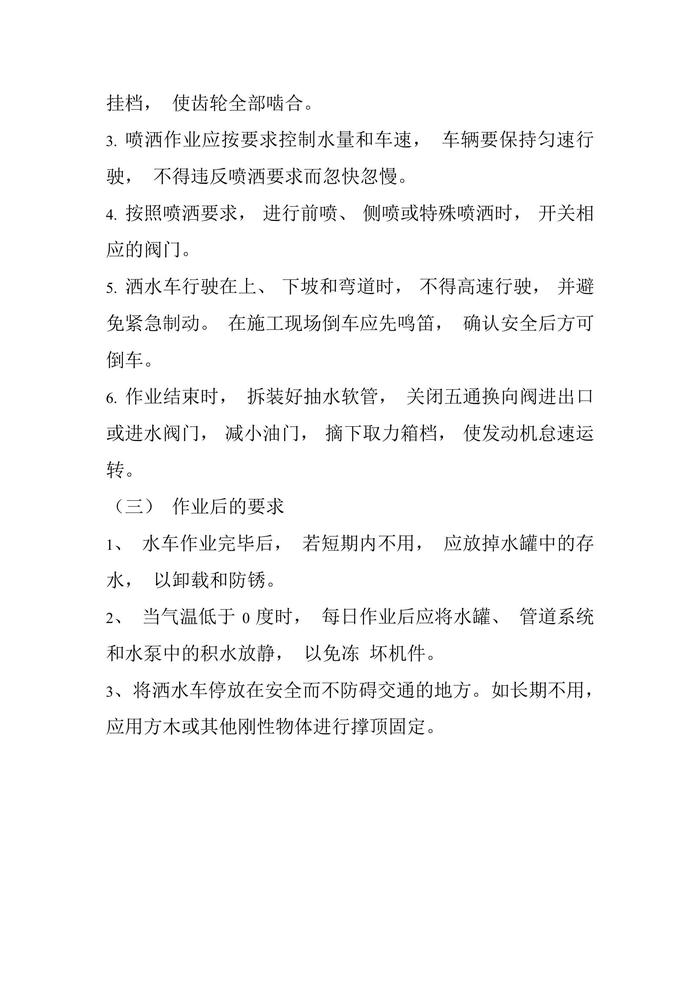 挂档， 使齿轮全部啮合。

3. 喷洒作业应按要求控制水量和车速， 车辆要保持匀速行驶， 不得违反喷洒要求而忽快忽慢。

4. 按照喷洒要求， 进行前喷、 侧喷或特殊喷洒时， 开关相应的阀门。

5. 洒水车行驶在上、 下坡和弯道时， 不得高速行驶， 并避免紧急制动。 在施工现场倒车应先鸣笛， 确认安全后方可倒车。

6. 作业结束时， 拆装好抽水软管， 关闭五通换向阀进出口或进水阀门， 减小油门， 摘下取力箱档， 使发动机怠速运转。

（三） 作业后的要求

1、 水车作业完毕后， 若短期内不用， 应放掉水罐中的存水， 以卸载和防锈。

2、 当气温低于 0 度时， 每日作业后应将水罐、 管道系统和水泵中的积水放静， 以免冻 坏机件。

3、将洒水车停放在安全而不防碍交通的地方。如长期不用，应用方木或其他刚性物体进行撑顶固定。